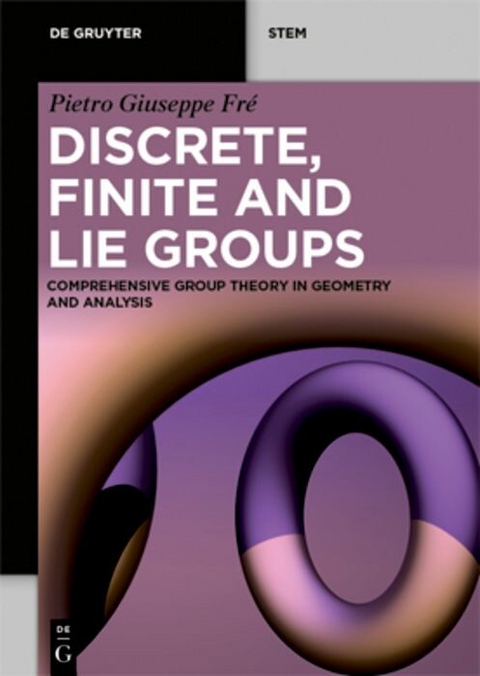 DE GRUYTER

STEM

Pietro Giuseppe Fré

DISCRETE, FINITE AND LIE GROUPS

COMPREHENSIVE GROUP THEORY IN GEOMETRY AND ANALYSIS

DE
G